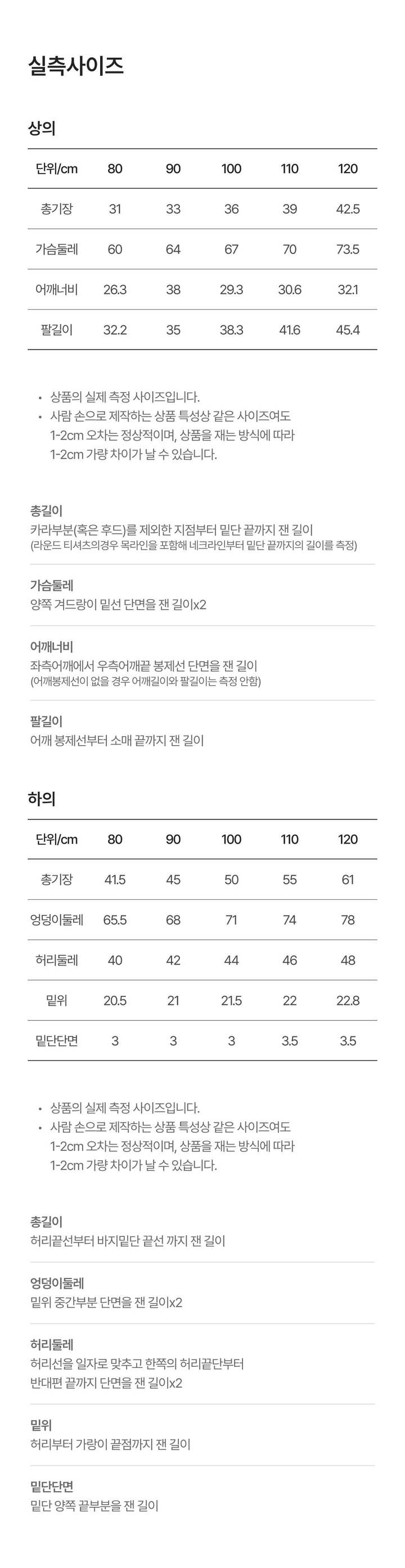 실측사이즈

상의

| 단위/cm | 80 | 90 | 100 | 110 | 120 |
|---|---|---|---|---|---|
| 총기장 | 31 | 33 | 36 | 39 | 42.5 |
| 가슴둘레 | 60 | 64 | 67 | 70 | 73.5 |
| 어깨너비 | 26.3 | 38 | 29.3 | 30.6 | 32.1 |
| 팔길이 | 32.2 | 35 | 38.3 | 41.6 | 45.4 |

• 상품의 실제 측정 사이즈입니다.
• 사람 손으로 제작하는 상품 특성상 같은 사이즈여도 1-2cm 오차는 정상적이며, 상품을 재는 방식에 따라 1-2cm 가량 차이가 날 수 있습니다.

총길이
카라부분(혹은 후드)를 제외한 지점부터 밑단 끝까지 잰 길이
(라운드 티셔츠의경우 목라인을 포함해 네크라인부터 밑단 끝까지의 길이를 측정)

가슴둘레
양쪽 겨드랑이 밑선 단면을 잰 길이x2

어깨너비
좌측어깨에서 우측어깨끝 봉제선 단면을 잰 길이
(어깨봉제선이 없을 경우 어깨길이와 팔길이는 측정 안함)

팔길이
어깨 봉제선부터 소매 끝까지 잰 길이

하의

| 단위/cm | 80 | 90 | 100 | 110 | 120 |
|---|---|---|---|---|---|
| 총기장 | 41.5 | 45 | 50 | 55 | 61 |
| 엉덩이둘레 | 65.5 | 68 | 71 | 74 | 78 |
| 허리둘레 | 40 | 42 | 44 | 46 | 48 |
| 밑위 | 20.5 | 21 | 21.5 | 22 | 22.8 |
| 밑단단면 | 3 | 3 | 3 | 3.5 | 3.5 |

• 상품의 실제 측정 사이즈입니다.
• 사람 손으로 제작하는 상품 특성상 같은 사이즈여도 1-2cm 오차는 정상적이며, 상품을 재는 방식에 따라 1-2cm 가량 차이가 날 수 있습니다.

총길이
허리끝선부터 바지밑단 끝선 까지 잰 길이

엉덩이둘레
밑위 중간부분 단면을 잰 길이x2

허리둘레
허리선을 일자로 맞추고 한쪽의 허리끝단부터 반대편 끝까지 단면을 잰 길이x2

밑위
허리부터 가랑이 끝점까지 잰 길이

밑단단면
밑단 양쪽 끝부분을 잰 길이